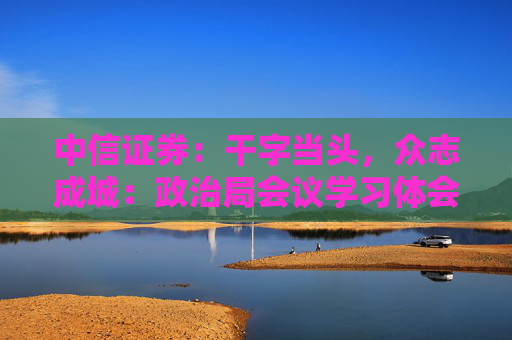 中信证券：干字当头，众志成城：政治局会议学习体会